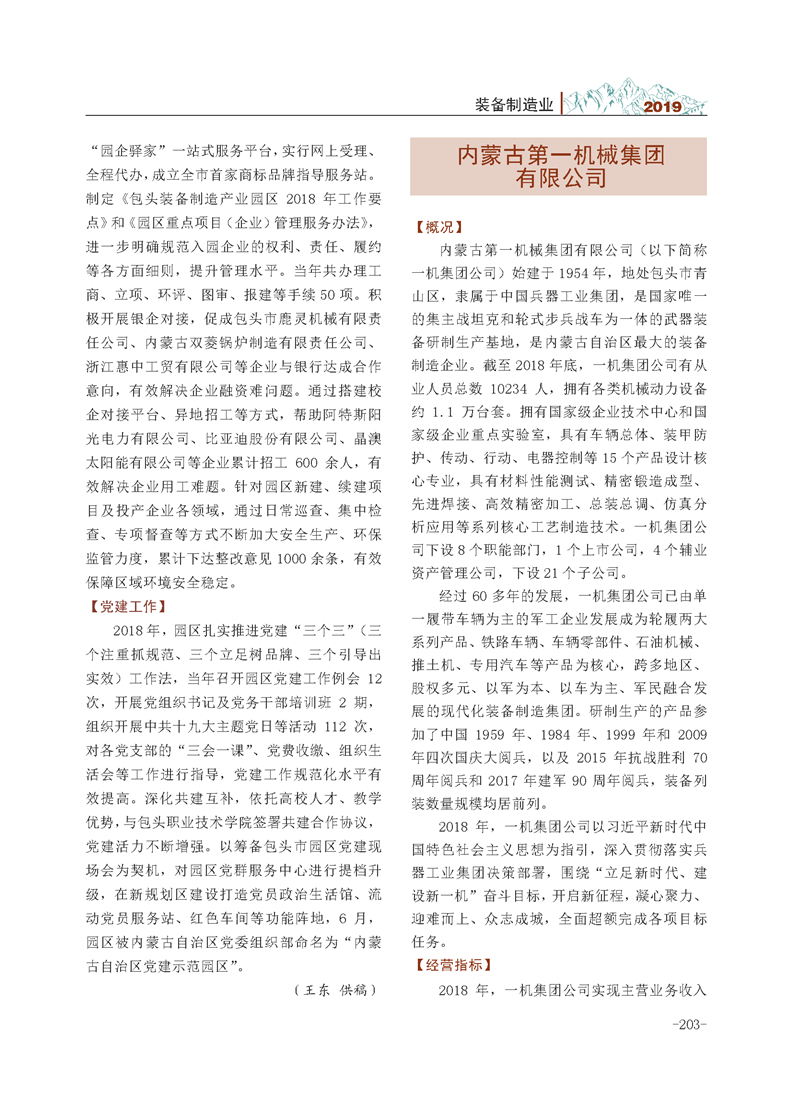 装备制造业 2019

“园企驿家”一站式服务平台，实行网上受理、全程代办，成立全市首家商标品牌指导服务站。制定《包头装备制造产业园区 2018 年工作要点》和《园区重点项目（企业）管理服务办法》，进一步明确规范入园企业的权利、责任、履约等各方面细则，提升管理水平。当年共办理工商、立项、环评、图审、报建等手续 50 项。积极开展银企对接，促成包头市鹿灵机械有限责任公司、内蒙古双菱锅炉制造有限责任公司、浙江惠中工贸有限公司等企业与银行达成合作意向，有效解决企业融资难问题。通过搭建校企对接平台、异地招工等方式，帮助阿特斯阳光电力有限公司、比亚迪股份有限公司、晶澳太阳能有限公司等企业累计招工 600 余人，有效解决企业用工难题。针对园区新建、续建项目及投产企业各领域，通过日常巡查、集中检查、专项督查等方式不断加大安全生产、环保监管力度，累计下达整改意见 1000 余条，有效保障区域环境安全稳定。

【党建工作】

2018 年，园区扎实推进党建“三个三”（三个注重抓规范、三个立足树品牌、三个引导出实效）工作法，当年召开园区党建工作例会 12 次，开展党组织书记及党务干部培训班 2 期，组织开展中共十九大主题党日等活动 112 次，对各党支部的“三会一课”、党费收缴、组织生活会等工作进行指导，党建工作规范化水平有效提高。深化共建互补，依托高校人才、教学优势，与包头职业技术学院签署共建合作协议，党建活力不断增强。以筹备包头市园区党建现场会为契机，对园区党群服务中心进行提档升级，在新规划区建设打造党员政治生活馆、流动党员服务站、红色车间等功能阵地，6 月，园区被内蒙古自治区党委组织部命名为“内蒙古自治区党建示范园区”。

（王东 供稿）

内蒙古第一机械集团有限公司

【概况】

内蒙古第一机械集团有限公司（以下简称一机集团公司）始建于 1954 年，地处包头市青山区，隶属于中国兵器工业集团，是国家唯一的集主战坦克和轮式步兵战车为一体的武器装备研制生产基地，是内蒙古自治区最大的装备制造企业。截至 2018 年底，一机集团公司有从业人员总数 10234 人，拥有各类机械动力设备约 1.1 万台套。拥有国家级企业技术中心和国家级企业重点实验室，具有车辆总体、装甲防护、传动、行动、电器控制等 15 个产品设计核心专业，具有材料性能测试、精密锻造成型、先进焊接、高效精密加工、总装总调、仿真分析应用等系列核心工艺制造技术。一机集团公司下设 8 个职能部门，1 个上市公司，4 个辅业资产管理公司，下设 21 个子公司。

经过 60 多年的发展，一机集团公司已由单一履带车辆为主的军工企业发展成为轮履两大系列产品、铁路车辆、车辆零部件、石油机械、推土机、专用汽车等产品为核心，跨多地区、股权多元、以军为本、以车为主、军民融合发展的现代化装备制造集团。研制生产的产品参加了中国 1959 年、1984 年、1999 年和 2009 年四次国庆大阅兵，以及 2015 年抗战胜利 70 周年阅兵和 2017 年建军 90 周年阅兵，装备列装数量规模均居前列。

2018 年，一机集团公司以习近平新时代中国特色社会主义思想为指引，深入贯彻落实兵器工业集团决策部署，围绕“立足新时代、建设新一机”奋斗目标，开启新征程，凝心聚力、迎难而上、众志成城，全面超额完成各项目标任务。

【经营指标】

2018 年，一机集团公司实现主营业务收入

-203-